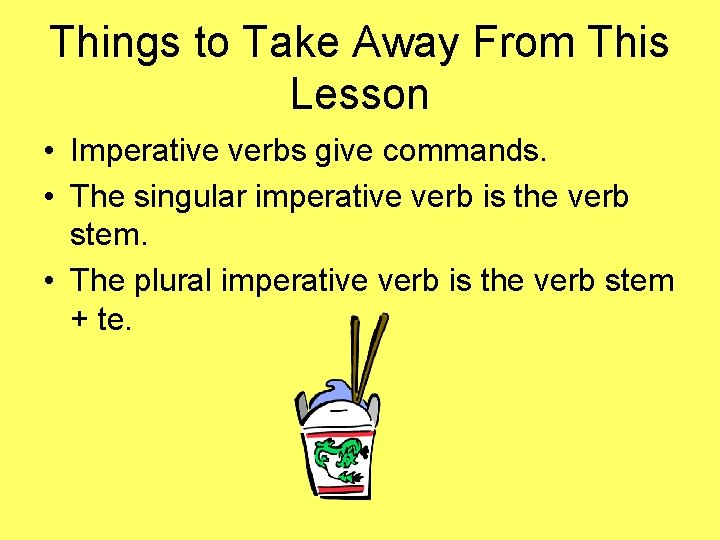 Things to Take Away From This Lesson

• Imperative verbs give commands.
• The singular imperative verb is the verb stem.
• The plural imperative verb is the verb stem + te.